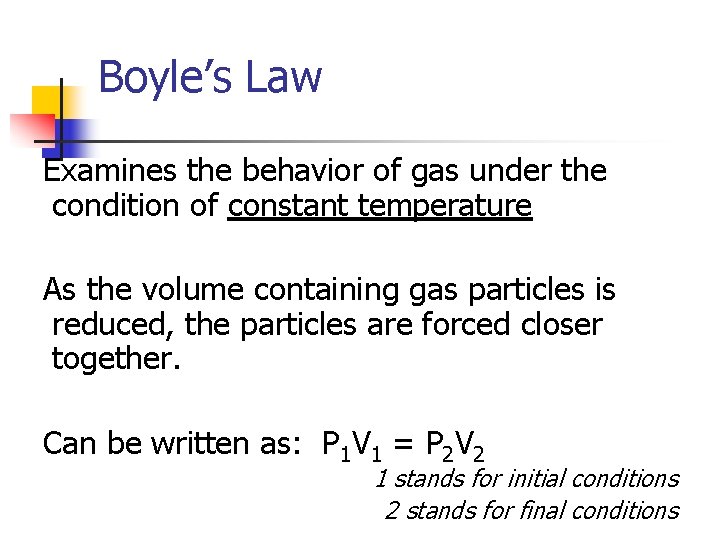 Boyle's Law

Examines the behavior of gas under the condition of constant temperature

As the volume containing gas particles is reduced, the particles are forced closer together.

Can be written as: $P_1V_1 = P_2V_2$

1 stands for initial conditions
2 stands for final conditions